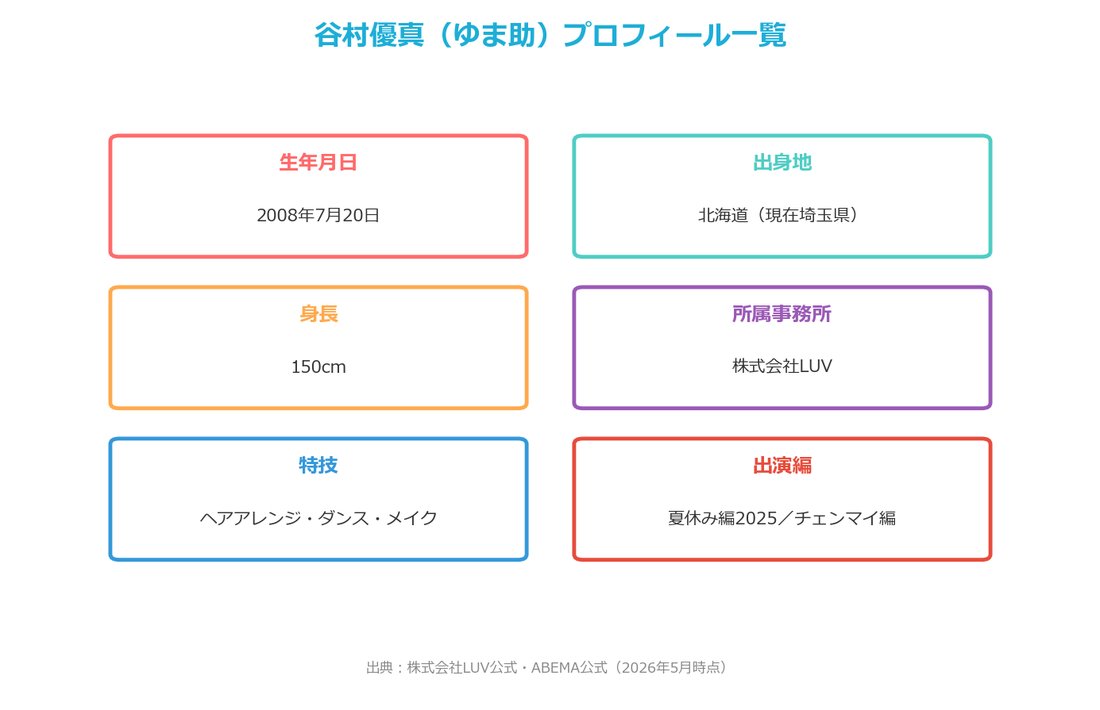 谷村優真（ゆま助）プロフィール一覧

生年月日

2008年7月20日

出身地

北海道（現在埼玉県）

身長

150cm

所属事務所

株式会社LUV

特技

ヘアアレンジ・ダンス・メイク

出演編

夏休み編2025／チェンマイ編

出典：株式会社LUV公式・ABEMA公式（2026年5月時点）